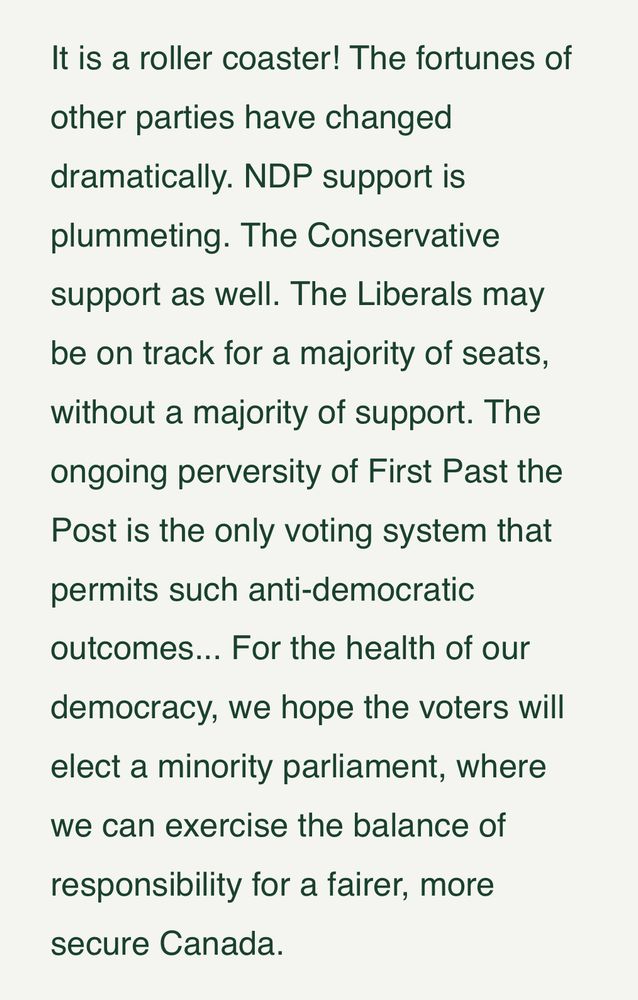 It is a roller coaster! The fortunes of other parties have changed dramatically. NDP support is plummeting. The Conservative support as well. The Liberals may be on track for a majority of seats, without a majority of support. The ongoing perversity of First Past the Post is the only voting system that permits such anti-democratic outcomes... For the health of our democracy, we hope the voters will elect a minority parliament, where we can exercise the balance of responsibility for a fairer, more secure Canada.